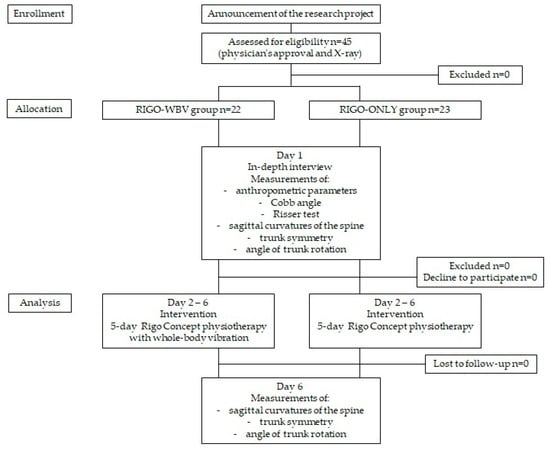 Enrollment

Announcement of the research project

Assessed for eligibility n=45
(physician's approval and X-ray)

Excluded n=0

Allocation

RIGO-WBV group n=22

RIGO-ONLY group n=23

Day 1
In-depth interview
Measurements of:
- anthropometric parameters
- Cobb angle
- Risser test
- sagittal curvatures of the spine
- trunk symmetry
- angle of trunk rotation

Excluded n=0
Decline to participate n=0

Analysis

Day 2 – 6
Intervention
5-day Rigo Concept physiotherapy with whole-body vibration

Day 2 – 6
Intervention
5-day Rigo Concept physiotherapy

Lost to follow-up n=0

Day 6
Measurements of:
- sagittal curvatures of the spine
- trunk symmetry
- angle of trunk rotation